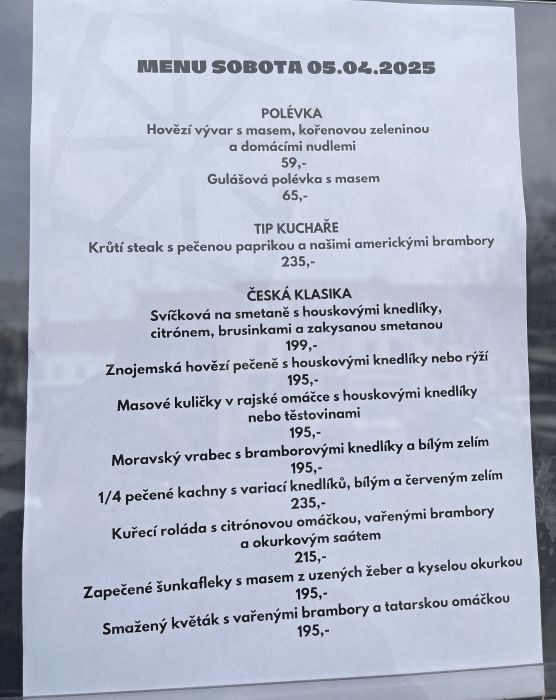 MENU SOBOTA 05.04.2025

POLÉVKA
Hovězí vývar s masem, kořenovou zeleninou a domácími nudlemi
59,-
Gulášová polévka s masem
65,-

TIP KUCHAŘE
Krůtí steak s pečenou paprikou a našimi americkými brambory
235,-

ČESKÁ KLASIKA
Svíčková na smetaně s houskovými knedlíky, citrónem, brusinkami a zakysanou smetanou
199,-
Znojemská hovězí pečeně s houskovými knedlíky nebo rýží
195,-
Masové kuličky v rajské omáčce s houskovými knedlíky nebo těstovinami
195,-
Moravský vrabec s bramborovými knedlíky a bílým zelím
195,-
1/4 pečené kachny s variací knedlíků, bílým a červeným zelím
235,-
Kuřecí roláda s citrónovou omáčkou, vařenými brambory a okurkovým saátem
215,-
Zapečené šunkafleky s masem z uzených žeber a kyselou okurkou
195,-
Smažený květák s vařenými brambory a tatarskou omáčkou
195,-